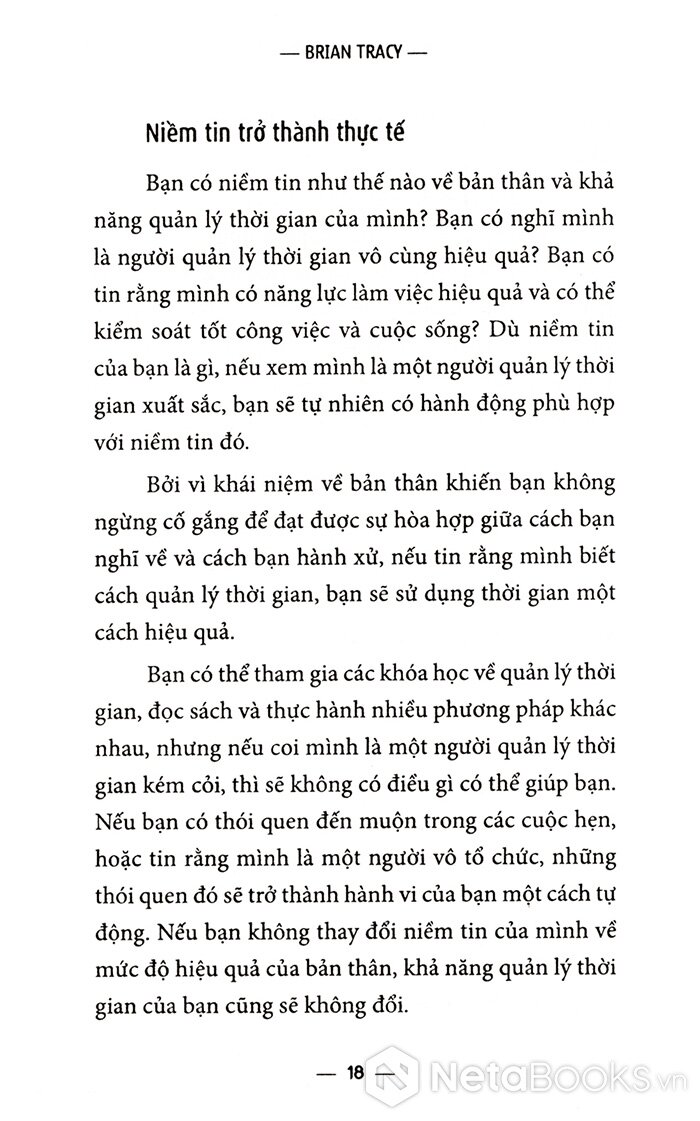 — BRIAN TRACY —

Niềm tin trở thành thực tế

Bạn có niềm tin như thế nào về bản thân và khả năng quản lý thời gian của mình? Bạn có nghĩ mình là người quản lý thời gian vô cùng hiệu quả? Bạn có tin rằng mình có năng lực làm việc hiệu quả và có thể kiểm soát tốt công việc và cuộc sống? Dù niềm tin của bạn là gì, nếu xem mình là một người quản lý thời gian xuất sắc, bạn sẽ tự nhiên có hành động phù hợp với niềm tin đó.

Bởi vì khái niệm về bản thân khiến bạn không ngừng cố gắng để đạt được sự hòa hợp giữa cách bạn nghĩ về và cách bạn hành xử, nếu tin rằng mình biết cách quản lý thời gian, bạn sẽ sử dụng thời gian một cách hiệu quả.

Bạn có thể tham gia các khóa học về quản lý thời gian, đọc sách và thực hành nhiều phương pháp khác nhau, nhưng nếu coi mình là một người quản lý thời gian kém cỏi, thì sẽ không có điều gì có thể giúp bạn. Nếu bạn có thói quen đến muộn trong các cuộc hẹn, hoặc tin rằng mình là một người vô tổ chức, những thói quen đó sẽ trở thành hành vi của bạn một cách tự động. Nếu bạn không thay đổi niềm tin của mình về mức độ hiệu quả của bản thân, khả năng quản lý thời gian của bạn cũng sẽ không đổi.

— 18 —

NetaBooks.vn